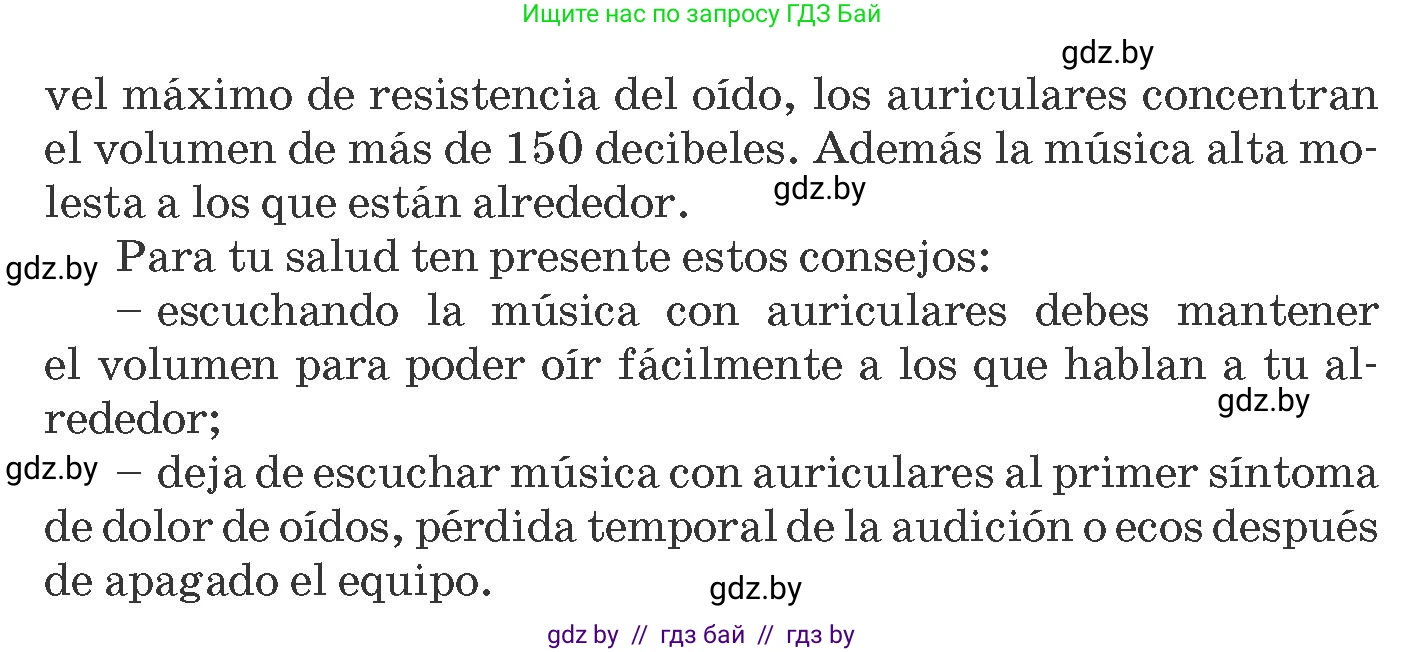 Ищите нас по запросу ГДЗ Бай

gdz.by

vel máximo de resistencia del oído, los auriculares concentran el volumen de más de 150 decibeles. Además la música alta molesta a los que están alrededor.

gdz.by

gdz.by Para tu salud ten presente estos consejos:

– escuchando la música con auriculares debes mantener el volumen para poder oír fácilmente a los que hablan a tu alrededor;

gdz.by

gdz.by – deja de escuchar música con auriculares al primer síntoma de dolor de oídos, pérdida temporal de la audición o ecos después de apagado el equipo.

gdz.by

gdz by // гдз бай // гдз by